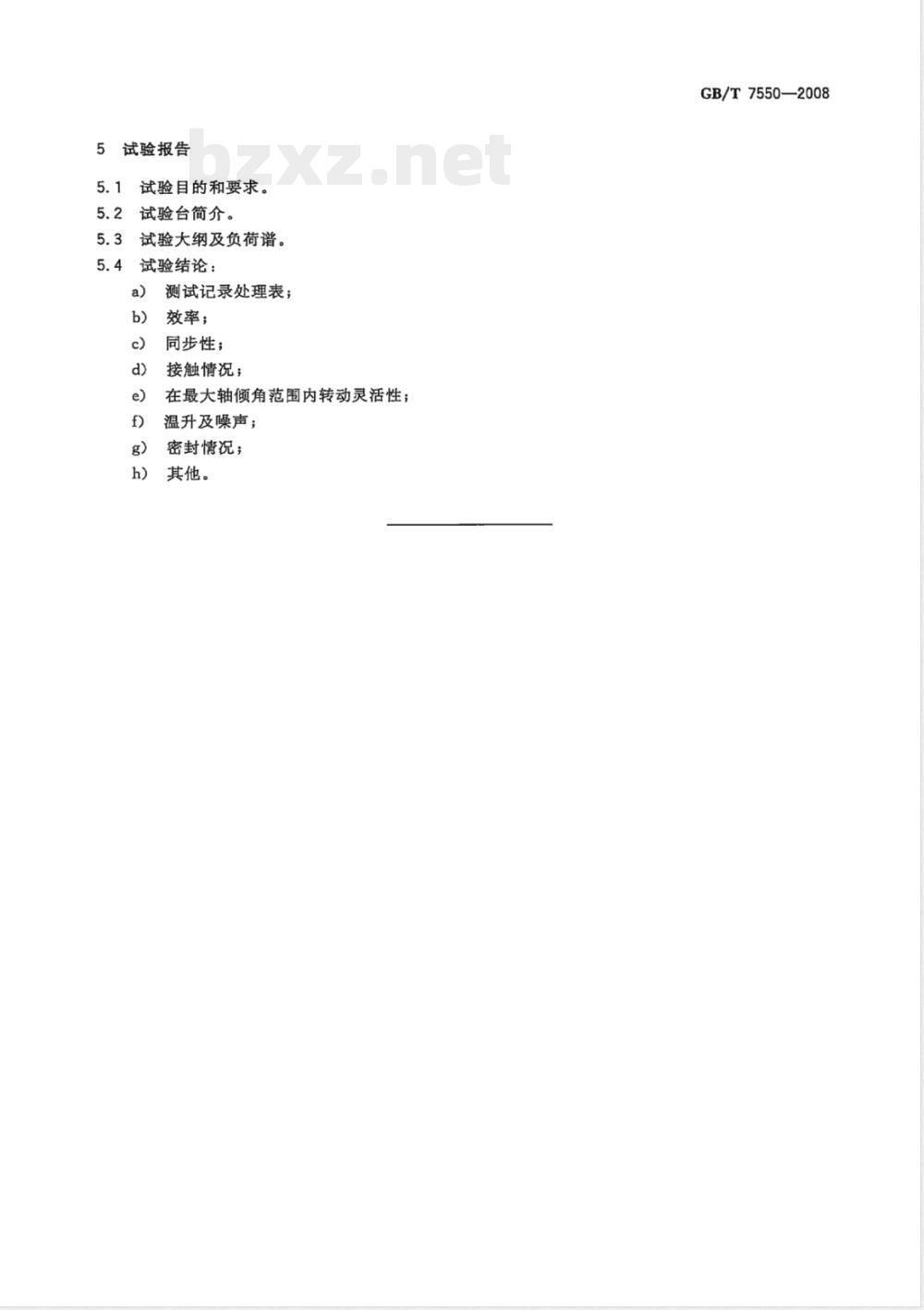 GB/T 7550—2008

bzxz.net

5 试验报告

5.1 试验目的和要求。

5.2 试验台简介。

5.3 试验大纲及负荷谱。

5.4 试验结论：

a) 测试记录处理表；

b) 效率；

c) 同步性；

d) 接触情况；

e) 在最大轴倾角范围内转动灵活性；

f) 温升及噪声；

g) 密封情况；

h) 其他。